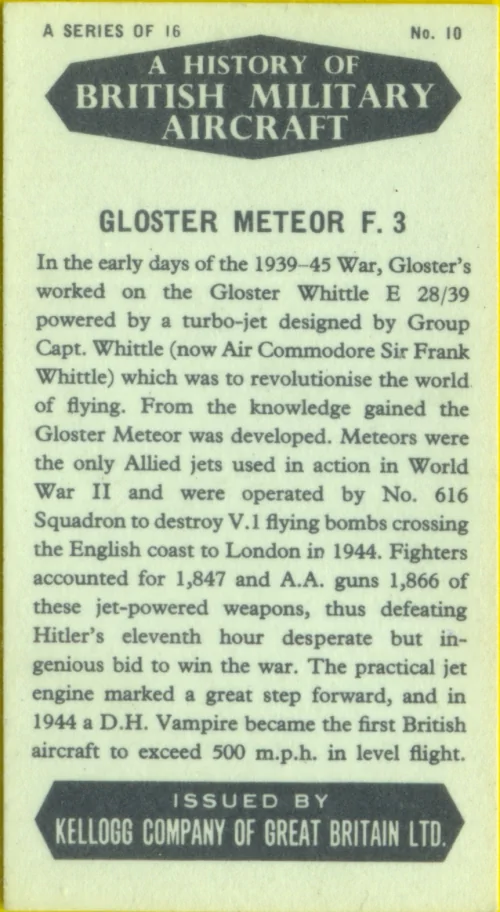 A SERIES OF 16

No. 10

A HISTORY OF BRITISH MILITARY AIRCRAFT

GLOSTER METEOR F. 3

In the early days of the 1939–45 War, Gloster's worked on the Gloster Whittle E 28/39 powered by a turbo-jet designed by Group Capt. Whittle (now Air Commodore Sir Frank Whittle) which was to revolutionise the world of flying. From the knowledge gained the Gloster Meteor was developed. Meteors were the only Allied jets used in action in World War II and were operated by No. 616 Squadron to destroy V.1 flying bombs crossing the English coast to London in 1944. Fighters accounted for 1,847 and A.A. guns 1,866 of these jet-powered weapons, thus defeating Hitler's eleventh hour desperate but ingenious bid to win the war. The practical jet engine marked a great step forward, and in 1944 a D.H. Vampire became the first British aircraft to exceed 500 m.p.h. in level flight.

ISSUED BY
KELLOGG COMPANY OF GREAT BRITAIN LTD.